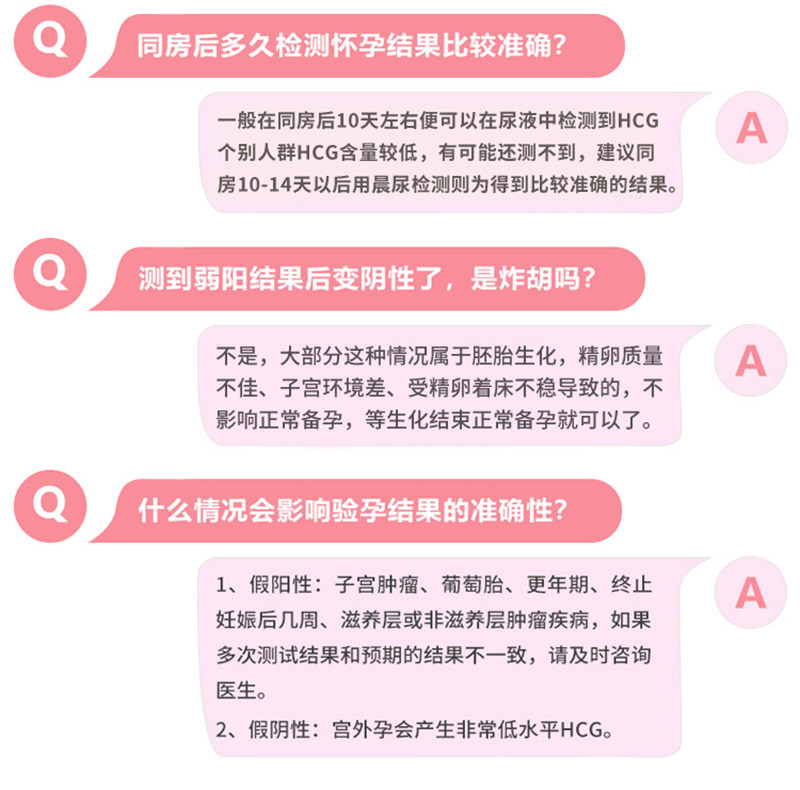 Q

同房后多久检测怀孕结果比较准确?

一般在同房后10天左右便可以在尿液中检测到HCG个别人群HCG含量较低，有可能还测不到，建议同房10-14天以后用晨尿检测则为得到比较准确的结果。

A

Q

测到弱阳结果后变阴性了，是炸胡吗?

不是，大部分这种情况属于胚胎生化，精卵质量不佳、子宫环境差、受精卵着床不稳导致的，不影响正常备孕，等生化结束正常备孕就可以了。

A

Q

什么情况会影响验孕结果的准确性?

1、假阳性：子宫肿瘤、葡萄胎、更年期、终止妊娠后几周、滋养层或非滋养层肿瘤疾病，如果多次测试结果和预期的结果不一致，请及时咨询医生。

2、假阴性：宫外孕会产生非常低水平HCG。

A